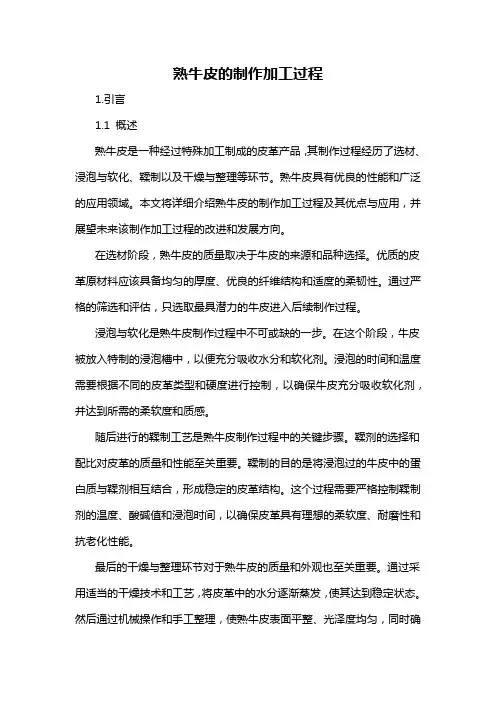 熟牛皮的制作加工过程

1.引言

1.1 概述

熟牛皮是一种经过特殊加工制成的皮革产品，其制作过程经历了选材、浸泡与软化、鞣制以及干燥与整理等环节。熟牛皮具有优良的性能和广泛的应用领域。本文将详细介绍熟牛皮的制作加工过程及其优点与应用，并展望未来该制作加工过程的改进和发展方向。

在选材阶段，熟牛皮的质量取决于牛皮的来源和品种选择。优质的皮革原材料应该具备均匀的厚度、优良的纤维结构和适度的柔韧性。通过严格的筛选和评估，只选取最具潜力的牛皮进入后续制作过程。

浸泡与软化是熟牛皮制作过程中不可或缺的一步。在这个阶段，牛皮被放入特制的浸泡槽中，以便充分吸收水分和软化剂。浸泡的时间和温度需要根据不同的皮革类型和硬度进行控制，以确保牛皮充分吸收软化剂，并达到所需的柔软度和质感。

随后进行的鞣制工艺是熟牛皮制作过程中的关键步骤。鞣剂的选择和配比对皮革的质量和性能至关重要。鞣制的目的是将浸泡过的牛皮中的蛋白质与鞣剂相互结合，形成稳定的皮革结构。这个过程需要严格控制鞣制剂的温度、酸碱值和浸泡时间，以确保皮革具有理想的柔软度、耐磨性和抗老化性能。

最后的干燥与整理环节对于熟牛皮的质量和外观也至关重要。通过采用适当的干燥技术和工艺，将皮革中的水分逐渐蒸发，使其达到稳定状态。然后通过机械操作和手工整理，使熟牛皮表面平整、光泽度均匀，同时确